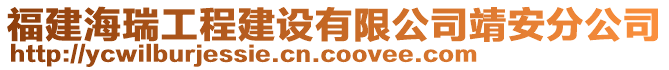 福建海瑞工程建设有限公司靖安分公司
http://ycwilburjessie.cn.coovee.com